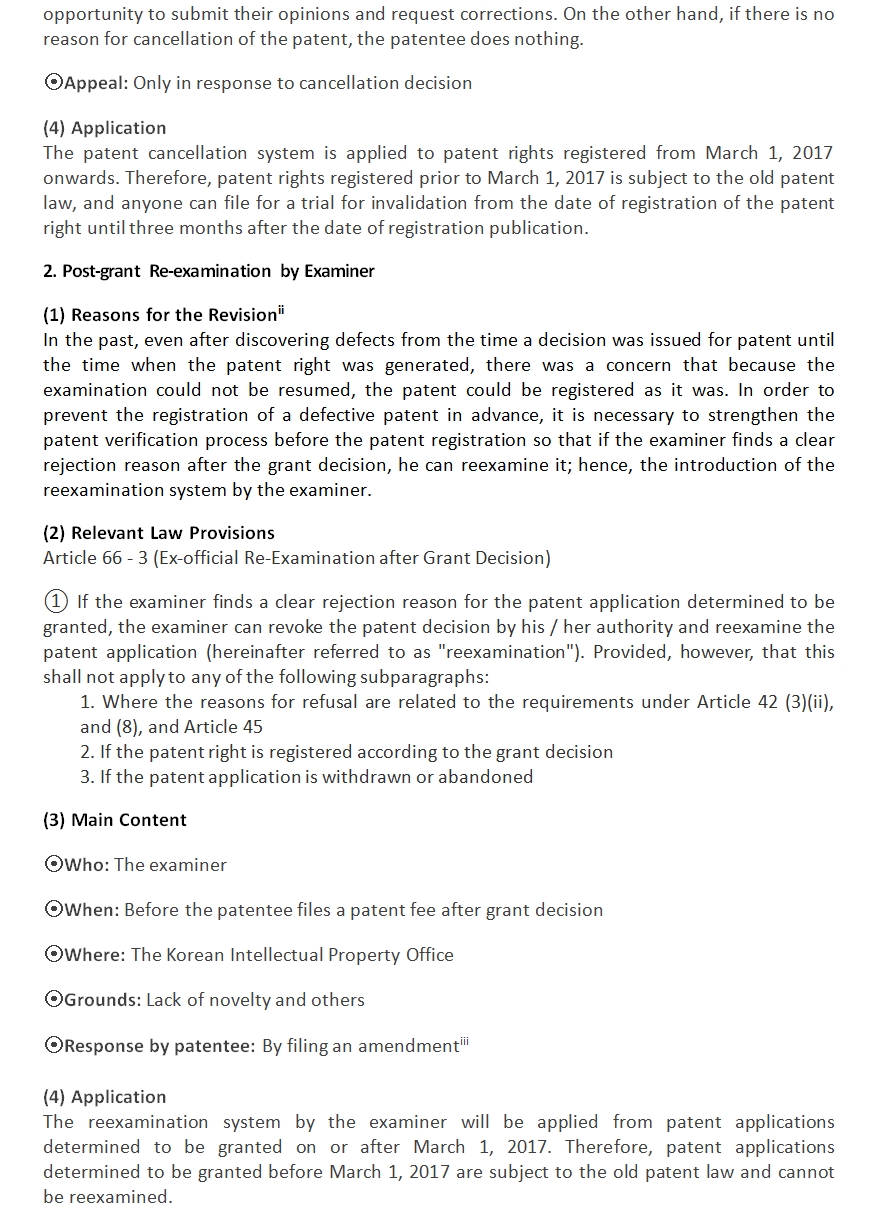 opportunity to submit their opinions and request corrections. On the other hand, if there is no reason for cancellation of the patent, the patentee does nothing.

⊙Appeal: Only in response to cancellation decision

(4) Application
The patent cancellation system is applied to patent rights registered from March 1, 2017 onwards. Therefore, patent rights registered prior to March 1, 2017 is subject to the old patent law, and anyone can file for a trial for invalidation from the date of registration of the patent right until three months after the date of registration publication.

2. Post-grant Re-examination by Examiner

(1) Reasons for the Revision$^{ii}$
In the past, even after discovering defects from the time a decision was issued for patent until the time when the patent right was generated, there was a concern that because the examination could not be resumed, the patent could be registered as it was. In order to prevent the registration of a defective patent in advance, it is necessary to strengthen the patent verification process before the patent registration so that if the examiner finds a clear rejection reason after the grant decision, he can reexamine it; hence, the introduction of the reexamination system by the examiner.

(2) Relevant Law Provisions
Article 66 - 3 (Ex-official Re-Examination after Grant Decision)

① If the examiner finds a clear rejection reason for the patent application determined to be granted, the examiner can revoke the patent decision by his / her authority and reexamine the patent application (hereinafter referred to as "reexamination"). Provided, however, that this shall not apply to any of the following subparagraphs:
1. Where the reasons for refusal are related to the requirements under Article 42 (3)(ii), and (8), and Article 45
2. If the patent right is registered according to the grant decision
3. If the patent application is withdrawn or abandoned

(3) Main Content

⊙Who: The examiner

⊙When: Before the patentee files a patent fee after grant decision

⊙Where: The Korean Intellectual Property Office

⊙Grounds: Lack of novelty and others

⊙Response by patentee: By filing an amendment$^{iii}$

(4) Application
The reexamination system by the examiner will be applied from patent applications determined to be granted on or after March 1, 2017. Therefore, patent applications determined to be granted before March 1, 2017 are subject to the old patent law and cannot be reexamined.